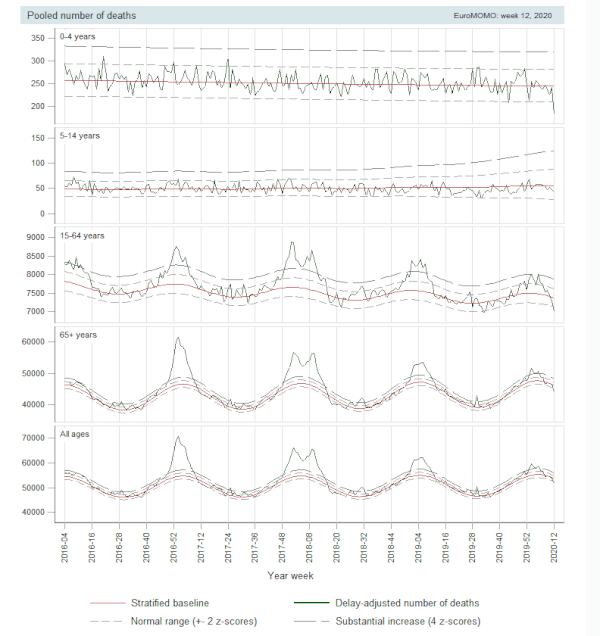 Pooled number of deaths

EuroMOMO: week 12, 2020

0-4 years

350
300
250
200

5-14 years

150
100
50
0

15-64 years

9000
8500
8000
7500
7000

65+ years

60000
50000
40000

All ages

70000
60000
50000
40000

2016-04
2016-16
2016-28
2016-40
2016-52
2017-12
2017-24
2017-36
2017-48
2018-08
2018-20
2018-32
2018-44
2019-04
2019-16
2019-28
2019-40
2019-52
2020-12

Year week

Stratified baseline

Delay-adjusted number of deaths

Normal range (+- 2 z-scores)

Substantial increase (4 z-scores)